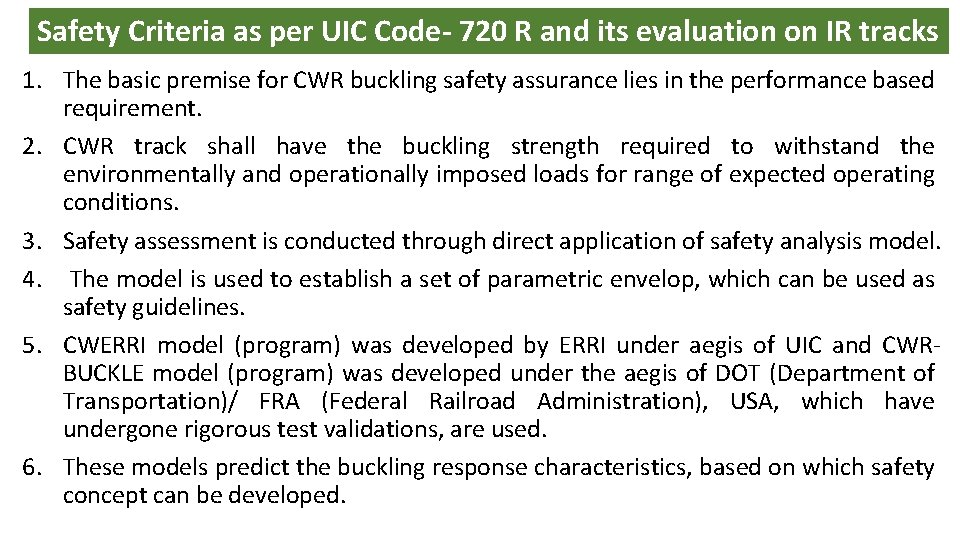 Safety Criteria as per UIC Code- 720 R and its evaluation on IR tracks

1. The basic premise for CWR buckling safety assurance lies in the performance based requirement.

2. CWR track shall have the buckling strength required to withstand the environmentally and operationally imposed loads for range of expected operating conditions.

3. Safety assessment is conducted through direct application of safety analysis model.

4. The model is used to establish a set of parametric envelop, which can be used as safety guidelines.

5. CWERRI model (program) was developed by ERRI under aegis of UIC and CWR-BUCKLE model (program) was developed under the aegis of DOT (Department of Transportation)/ FRA (Federal Railroad Administration), USA, which have undergone rigorous test validations, are used.

6. These models predict the buckling response characteristics, based on which safety concept can be developed.